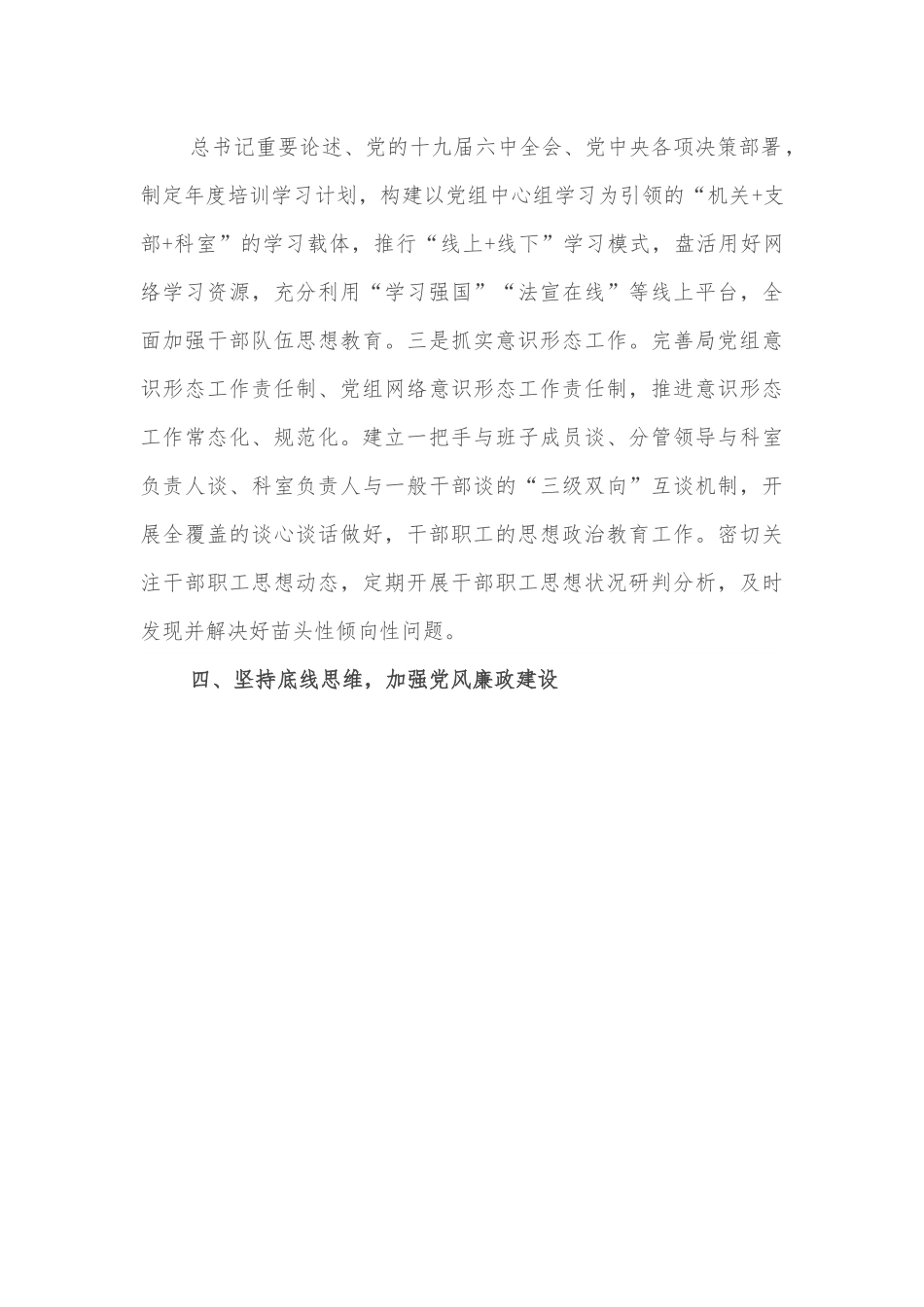 总书记重要论述、党的十九届六中全会、党中央各项决策部署，制定年度培训学习计划，构建以党组中心组学习为引领的“机关+支部+科室”的学习载体，推行“线上+线下”学习模式，盘活用好网络学习资源，充分利用“学习强国”“法宣在线”等线上平台，全面加强干部队伍思想教育。三是抓实意识形态工作。完善局党组意识形态工作责任制、党组网络意识形态工作责任制，推进意识形态工作常态化、规范化。建立一把手与班子成员谈、分管领导与科室负责人谈、科室负责人与一般干部谈的“三级双向”互谈机制，开展全覆盖的谈心谈话做好，干部职工的思想政治教育工作。密切关注干部职工思想动态，定期开展干部职工思想状况研判分析，及时发现并解决好苗头性倾向性问题。

四、坚持底线思维，加强党风廉政建设